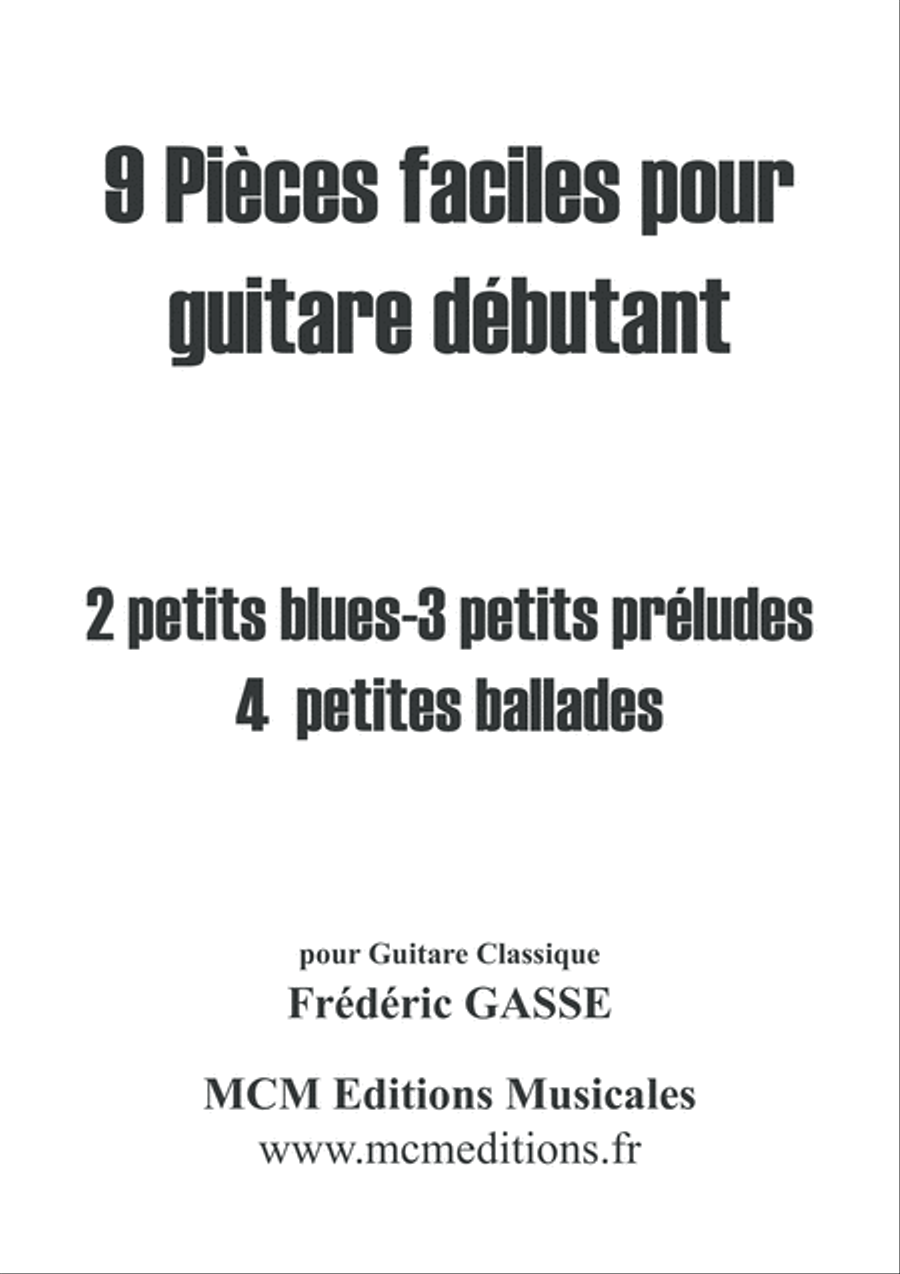 9 Pièces faciles pour guitare débutant

2 petits blues-3 petits préludes
4 petites ballades

pour Guitare Classique
Frédéric GASSE

MCM Editions Musicales
www.mcmeditions.fr